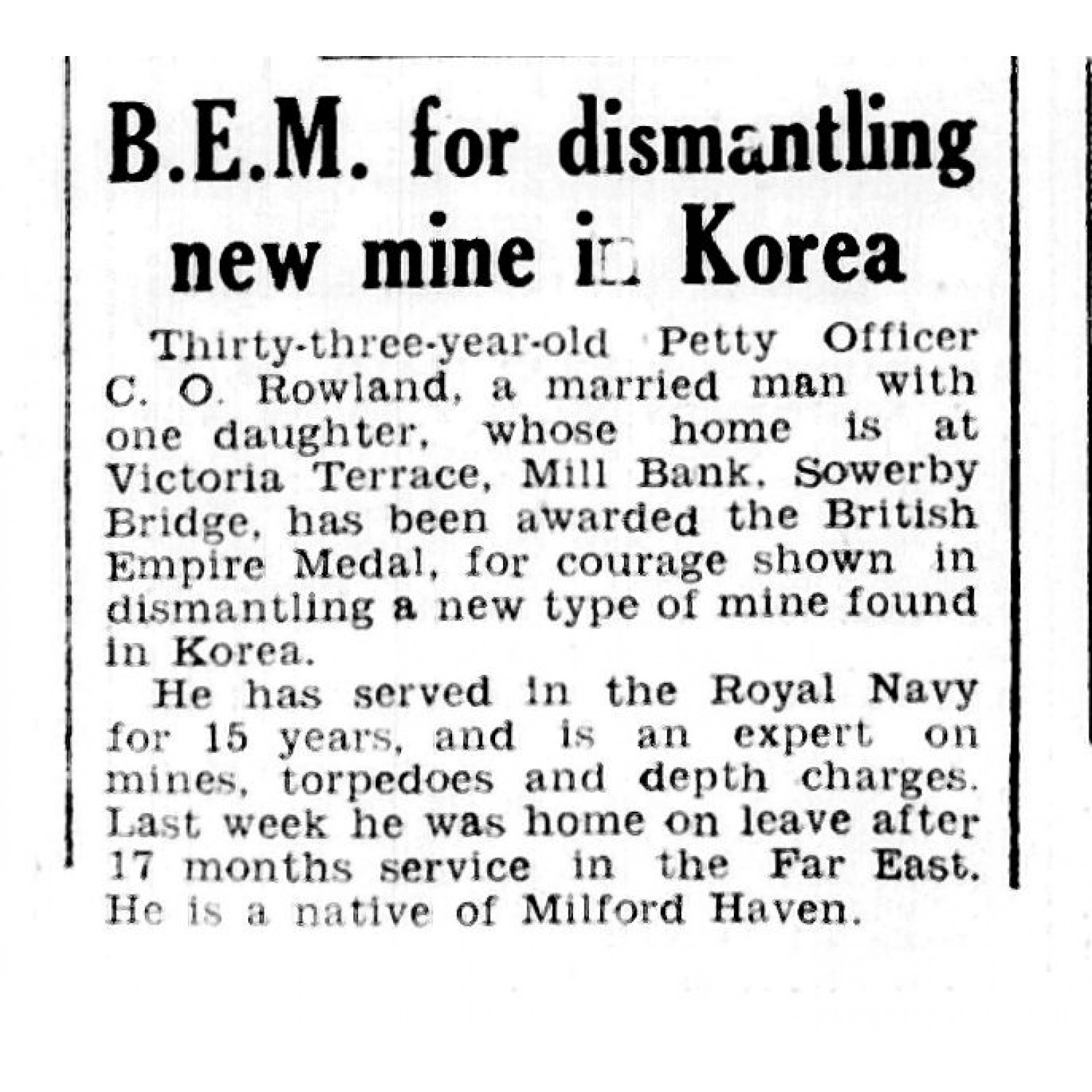 B.E.M. for dismantling new mine in Korea

Thirty-three-year-old Petty Officer C. O. Rowland, a married man with one daughter, whose home is at Victoria Terrace, Mill Bank. Sowerby Bridge, has been awarded the British Empire Medal, for courage shown in dismantling a new type of mine found in Korea.

He has served in the Royal Navy for 15 years, and is an expert on mines, torpedoes and depth charges. Last week he was home on leave after 17 months service in the Far East. He is a native of Milford Haven.